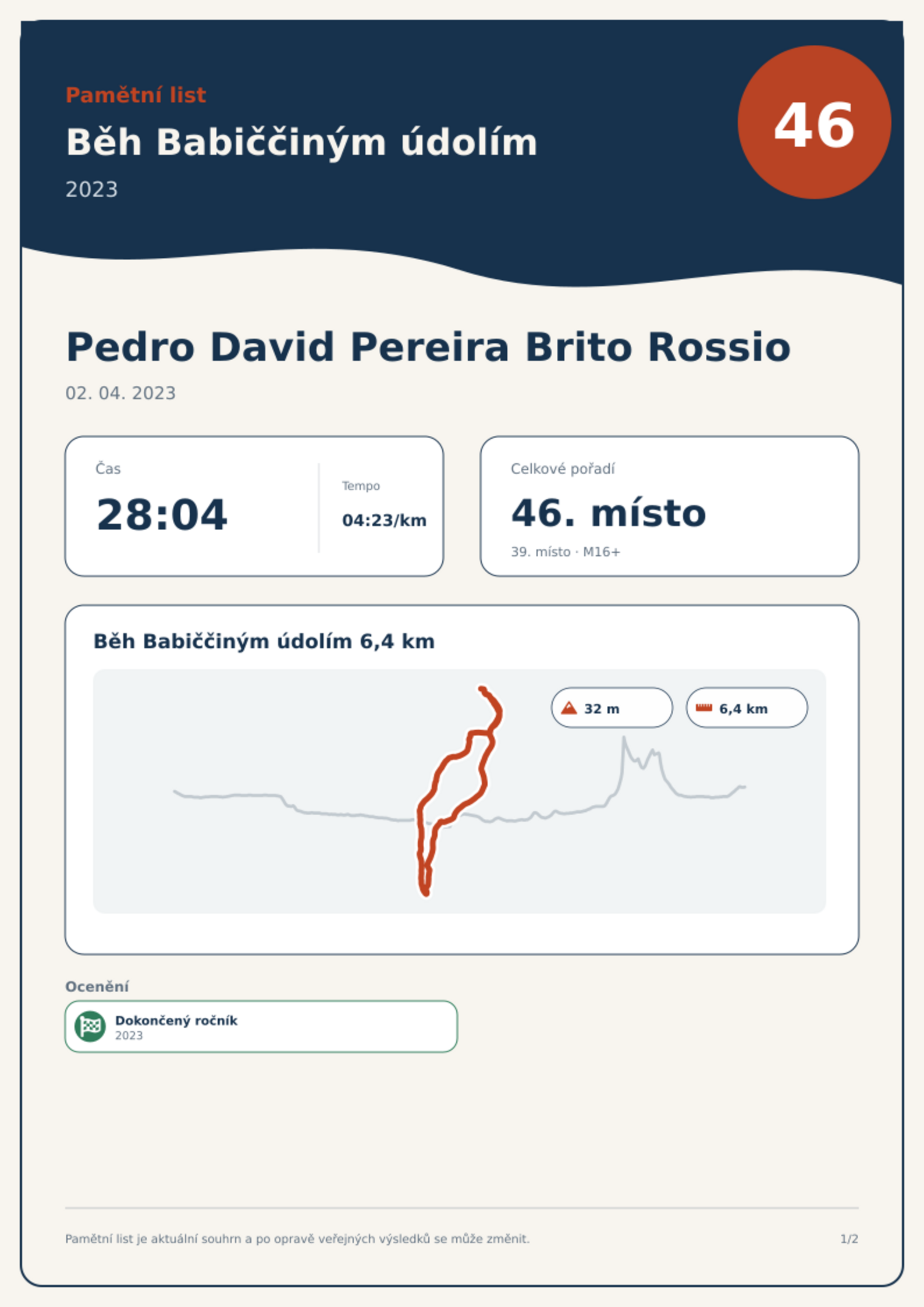 Pamětní list

Běh Babiččiným údolím

2023

46

Pedro David Pereira Brito Rossio

02. 04. 2023

Čas

28:04

Tempo

04:23/km

Celkové pořadí

46. místo

39. místo · M16+

Běh Babiččiným údolím 6,4 km

32 m

6,4 km

Ocenění

Dokončený ročník
2023

Pamětní list je aktuální souhrn a po opravě veřejných výsledků se může změnit.

1/2